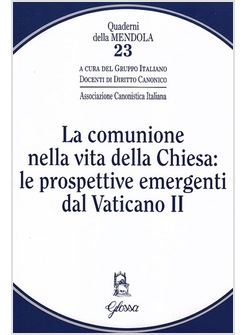 Quaderni
della MENDOLA
23

A CURA DEL GRUPPO ITALIANO
DOCENTI DI DIRITTO CANONICO

Associazione Canonistica Italiana

La comunione nella vita della Chiesa: le prospettive emergenti dal Vaticano II

Glossa